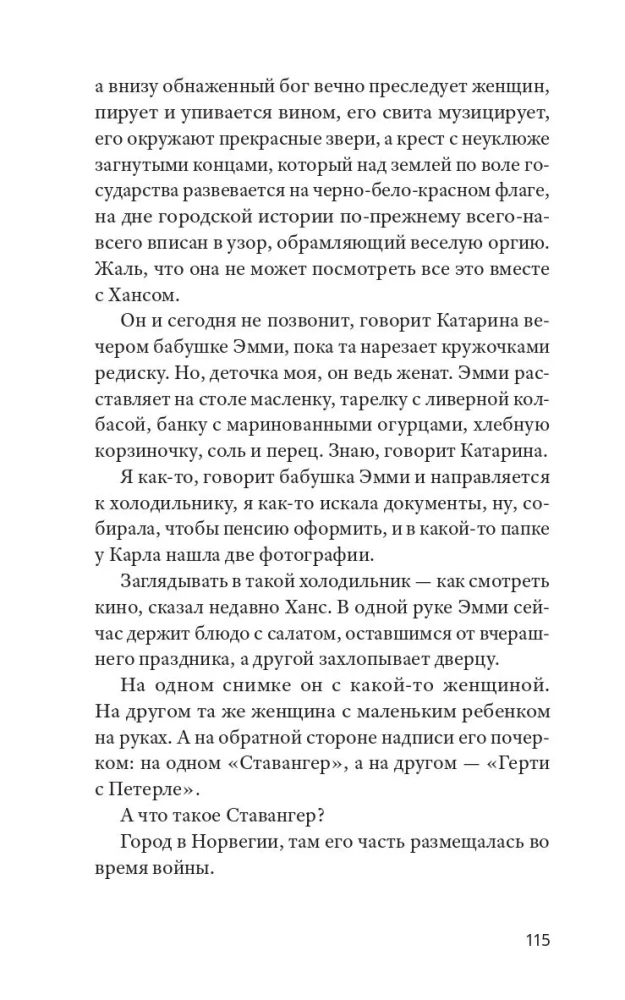 а внизу обнаженный бог вечно преследует женщин, пирует и упивается вином, его свита музицирует, его окружают прекрасные звери, а крест с неуклюже загнутыми концами, который над землей по воле государства развевается на черно-бело-красном флаге, на дне городской истории по-прежнему всего-навсего вписан в узор, обрамляющий веселую оргию. Жаль, что она не может посмотреть все это вместе с Хансом.

Он и сегодня не позвонит, говорит Катарина вечером бабушке Эмми, пока та нарезает кружочками редиску. Но, деточка моя, он ведь женат. Эмми расставляет на столе масленку, тарелку с ливерной колбасой, банку с маринованными огурцами, хлебную корзиночку, соль и перец. Знаю, говорит Катарина.

Я как-то, говорит бабушка Эмми и направляется к холодильнику, я как-то искала документы, ну, собирала, чтобы пенсию оформить, и в какой-то папке у Карла нашла две фотографии.

Заглядывать в такой холодильник — как смотреть кино, сказал недавно Ханс. В одной руке Эмми сейчас держит блюдо с салатом, оставшимся от вчерашнего праздника, а другой захлопывает дверцу.

На одном снимке он с какой-то женщиной. На другом та же женщина с маленьким ребенком на руках. А на обратной стороне надписи его почерком: на одном «Ставангер», а на другом — «Герти с Петерле».

А что такое Ставангер?

Город в Норвегии, там его часть размещалась во время войны.

115